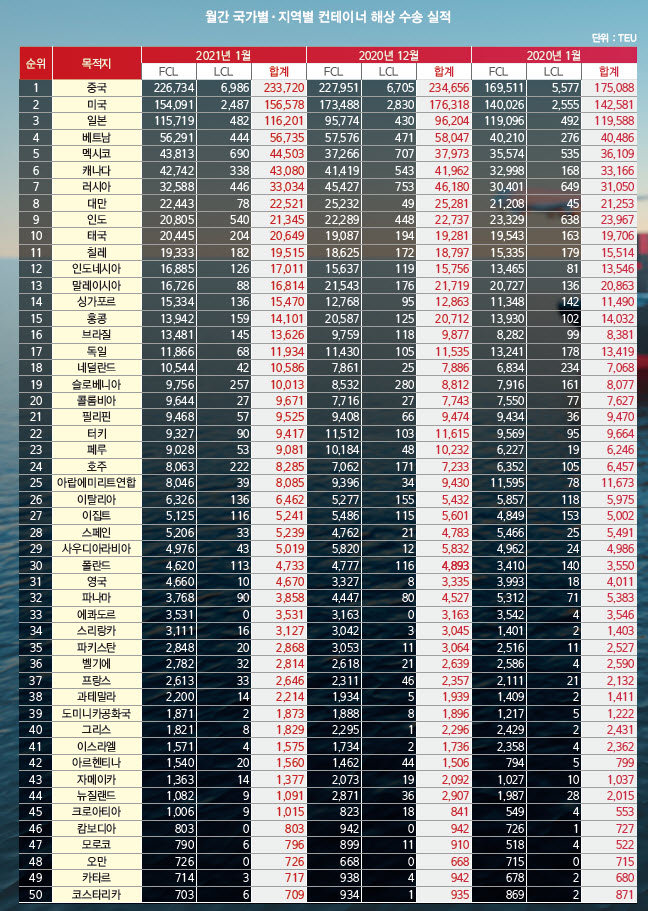 월간 국가별·지역별 컨테이너 해상 수송 실적

단위 : TEU

| 순위 | 목적지 | 2021년 1월 FCL | 2021년 1월 LCL | 2021년 1월 합계 | 2020년 12월 FCL | 2020년 12월 LCL | 2020년 12월 합계 | 2020년 1월 FCL | 2020년 1월 LCL | 2020년 1월 합계 |
|---|---|---|---|---|---|---|---|---|---|---|
| 1 | 중국 | 226,734 | 6,986 | 233,720 | 227,951 | 6,705 | 234,656 | 169,511 | 5,577 | 175,088 |
| 2 | 미국 | 154,091 | 2,487 | 156,578 | 173,488 | 2,830 | 176,318 | 140,026 | 2,555 | 142,581 |
| 3 | 일본 | 115,719 | 482 | 116,201 | 95,774 | 430 | 96,204 | 119,096 | 492 | 119,588 |
| 4 | 베트남 | 56,291 | 444 | 56,735 | 57,576 | 471 | 58,047 | 40,210 | 276 | 40,486 |
| 5 | 멕시코 | 43,813 | 690 | 44,503 | 37,266 | 707 | 37,973 | 35,574 | 535 | 36,109 |
| 6 | 캐나다 | 42,742 | 338 | 43,080 | 41,419 | 543 | 41,962 | 32,998 | 168 | 33,166 |
| 7 | 러시아 | 32,588 | 446 | 33,034 | 45,427 | 753 | 46,180 | 30,401 | 649 | 31,050 |
| 8 | 대만 | 22,443 | 78 | 22,521 | 25,232 | 49 | 25,281 | 21,208 | 45 | 21,253 |
| 9 | 인도 | 20,805 | 540 | 21,345 | 22,289 | 448 | 22,737 | 23,329 | 638 | 23,967 |
| 10 | 태국 | 20,445 | 204 | 20,649 | 19,087 | 194 | 19,281 | 19,543 | 163 | 19,706 |
| 11 | 칠레 | 19,333 | 182 | 19,515 | 18,625 | 172 | 18,797 | 15,335 | 179 | 15,514 |
| 12 | 인도네시아 | 16,885 | 126 | 17,011 | 15,637 | 119 | 15,756 | 13,465 | 81 | 13,546 |
| 13 | 말레이시아 | 16,726 | 88 | 16,814 | 21,543 | 176 | 21,719 | 20,727 | 136 | 20,863 |
| 14 | 싱가포르 | 15,334 | 136 | 15,470 | 12,768 | 95 | 12,863 | 11,348 | 142 | 11,490 |
| 15 | 홍콩 | 13,942 | 159 | 14,101 | 20,587 | 125 | 20,712 | 13,930 | 102 | 14,032 |
| 16 | 브라질 | 13,481 | 145 | 13,626 | 9,759 | 118 | 9,877 | 8,282 | 99 | 8,381 |
| 17 | 독일 | 11,866 | 68 | 11,934 | 11,430 | 105 | 11,535 | 13,241 | 178 | 13,419 |
| 18 | 네덜란드 | 10,544 | 42 | 10,586 | 7,861 | 25 | 7,886 | 6,834 | 234 | 7,068 |
| 19 | 슬로베니아 | 9,756 | 257 | 10,013 | 8,532 | 280 | 8,812 | 7,916 | 161 | 8,077 |
| 20 | 콜롬비아 | 9,644 | 27 | 9,671 | 7,716 | 27 | 7,743 | 7,550 | 77 | 7,627 |
| 21 | 필리핀 | 9,468 | 57 | 9,525 | 9,408 | 66 | 9,474 | 9,434 | 36 | 9,470 |
| 22 | 터키 | 9,327 | 90 | 9,417 | 11,512 | 103 | 11,615 | 9,569 | 95 | 9,664 |
| 23 | 페루 | 9,028 | 53 | 9,081 | 10,184 | 48 | 10,232 | 6,227 | 19 | 6,246 |
| 24 | 호주 | 8,063 | 222 | 8,285 | 7,062 | 171 | 7,233 | 6,352 | 105 | 6,457 |
| 25 | 아랍에미리트연합 | 8,046 | 39 | 8,085 | 9,396 | 34 | 9,430 | 11,595 | 78 | 11,673 |
| 26 | 이탈리아 | 6,326 | 136 | 6,462 | 5,277 | 155 | 5,432 | 5,857 | 118 | 5,975 |
| 27 | 이집트 | 5,125 | 116 | 5,241 | 5,486 | 115 | 5,601 | 4,849 | 153 | 5,002 |
| 28 | 스페인 | 5,206 | 33 | 5,239 | 4,762 | 21 | 4,783 | 5,466 | 25 | 5,491 |
| 29 | 사우디아라비아 | 4,976 | 43 | 5,019 | 5,820 | 12 | 5,832 | 4,962 | 24 | 4,986 |
| 30 | 폴란드 | 4,620 | 113 | 4,733 | 4,777 | 116 | 4,893 | 3,410 | 140 | 3,550 |
| 31 | 영국 | 4,660 | 10 | 4,670 | 3,327 | 8 | 3,335 | 3,993 | 18 | 4,011 |
| 32 | 파나마 | 3,768 | 90 | 3,858 | 4,447 | 80 | 4,527 | 5,312 | 71 | 5,383 |
| 33 | 에콰도르 | 3,531 | 0 | 3,531 | 3,163 | 0 | 3,163 | 3,542 | 4 | 3,546 |
| 34 | 스리랑카 | 3,111 | 16 | 3,127 | 3,042 | 3 | 3,045 | 1,401 | 2 | 1,403 |
| 35 | 파키스탄 | 2,848 | 20 | 2,868 | 3,053 | 11 | 3,064 | 2,516 | 11 | 2,527 |
| 36 | 벨기에 | 2,782 | 32 | 2,814 | 2,618 | 21 | 2,639 | 2,586 | 4 | 2,590 |
| 37 | 프랑스 | 2,613 | 33 | 2,646 | 2,311 | 46 | 2,357 | 2,111 | 21 | 2,132 |
| 38 | 과테말라 | 2,200 | 14 | 2,214 | 1,934 | 5 | 1,939 | 1,409 | 2 | 1,411 |
| 39 | 도미니카공화국 | 1,871 | 2 | 1,873 | 1,888 | 8 | 1,896 | 1,217 | 5 | 1,222 |
| 40 | 그리스 | 1,821 | 8 | 1,829 | 2,295 | 1 | 2,296 | 2,429 | 2 | 2,431 |
| 41 | 이스라엘 | 1,571 | 4 | 1,575 | 1,734 | 2 | 1,736 | 2,358 | 4 | 2,362 |
| 42 | 아르헨티나 | 1,540 | 20 | 1,560 | 1,462 | 44 | 1,506 | 794 | 5 | 799 |
| 43 | 자메이카 | 1,363 | 14 | 1,377 | 2,073 | 19 | 2,092 | 1,027 | 10 | 1,037 |
| 44 | 뉴질랜드 | 1,082 | 9 | 1,091 | 2,871 | 36 | 2,907 | 1,987 | 28 | 2,015 |
| 45 | 크로아티아 | 1,006 | 9 | 1,015 | 823 | 18 | 841 | 549 | 4 | 553 |
| 46 | 캄보디아 | 803 | 0 | 803 | 942 | 0 | 942 | 726 | 1 | 727 |
| 47 | 모로코 | 790 | 6 | 796 | 899 | 11 | 910 | 518 | 4 | 522 |
| 48 | 오만 | 726 | 0 | 726 | 668 | 0 | 668 | 715 | 0 | 715 |
| 49 | 카타르 | 714 | 3 | 717 | 938 | 4 | 942 | 678 | 2 | 680 |
| 50 | 코스타리카 | 703 | 6 | 709 | 934 | 1 | 935 | 869 | 2 | 871 |